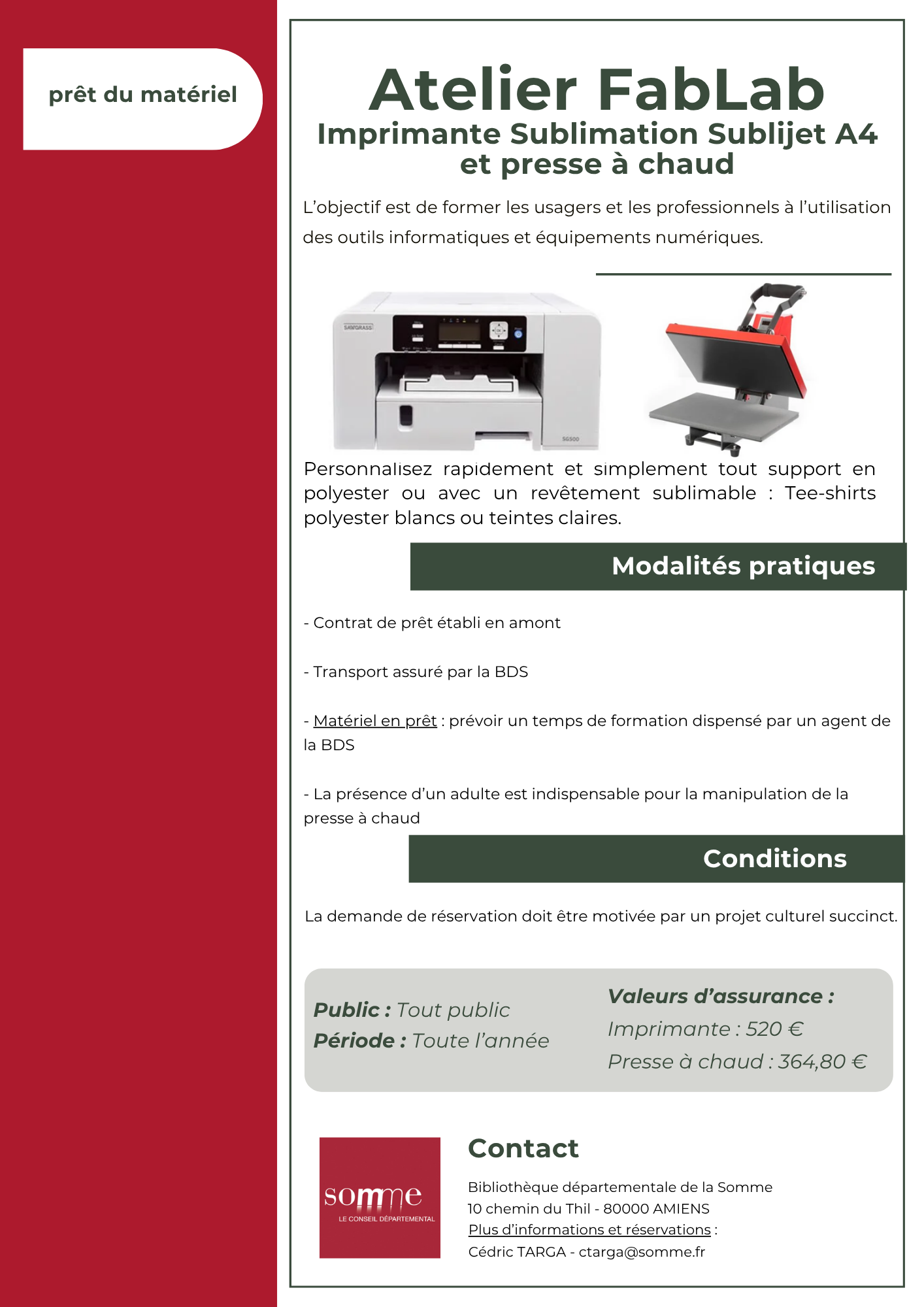 prêt du matériel

Atelier FabLab
Imprimante Sublimation Sublijet A4 et presse à chaud

L'objectif est de former les usagers et les professionnels à l'utilisation des outils informatiques et équipements numériques.

SAWGRASS

SG500

Personnalisez rapidement et simplement tout support en polyester ou avec un revêtement sublimable : Tee-shirts polyester blancs ou teintes claires.

Modalités pratiques

- Contrat de prêt établi en amont

- Transport assuré par la BDS

- Matériel en prêt : prévoir un temps de formation dispensé par un agent de la BDS

- La présence d'un adulte est indispensable pour la manipulation de la presse à chaud

Conditions

La demande de réservation doit être motivée par un projet culturel succinct.

Public : Tout public
Période : Toute l'année

Valeurs d'assurance :
Imprimante : 520 €
Presse à chaud : 364,80 €

somme
LE CONSEIL DÉPARTEMENTAL

Contact

Bibliothèque départementale de la Somme
10 chemin du Thil - 80000 AMIENS
Plus d'informations et réservations :
Cédric TARGA - ctarga@somme.fr